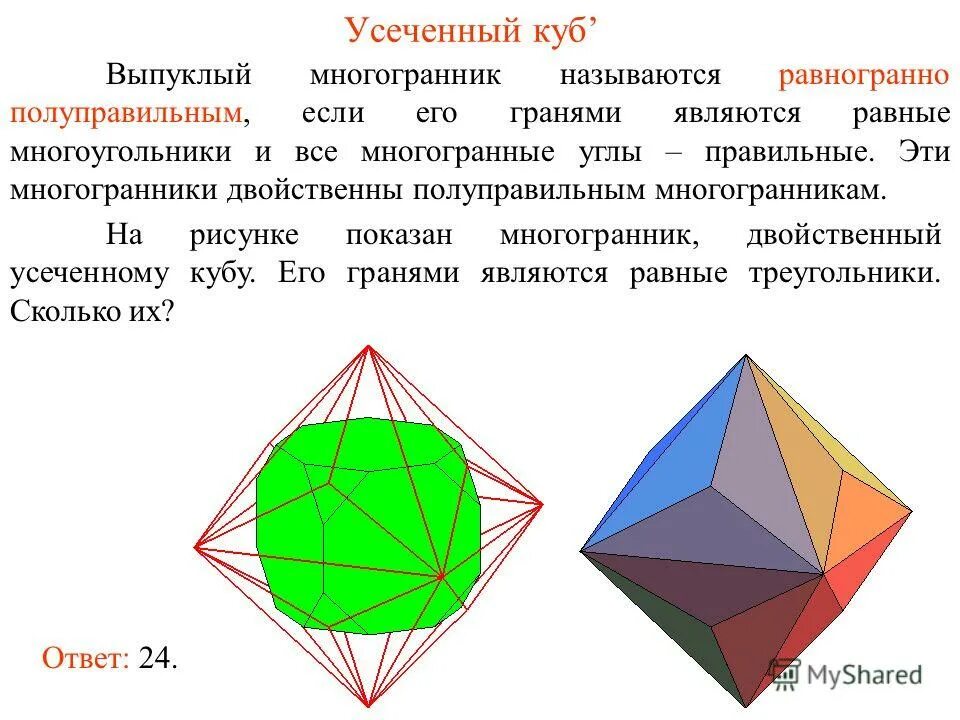 Усеченный куб'

Выпуклый многогранник называются равногранно полуправильным, если его гранями являются равные многоугольники и все многогранные углы – правильные. Эти многогранники двойственны полуправильным многогранникам.

На рисунке показан многогранник, двойственный усеченному кубу. Его гранями являются равные треугольники. Сколько их?

Ответ: 24.

MyShared